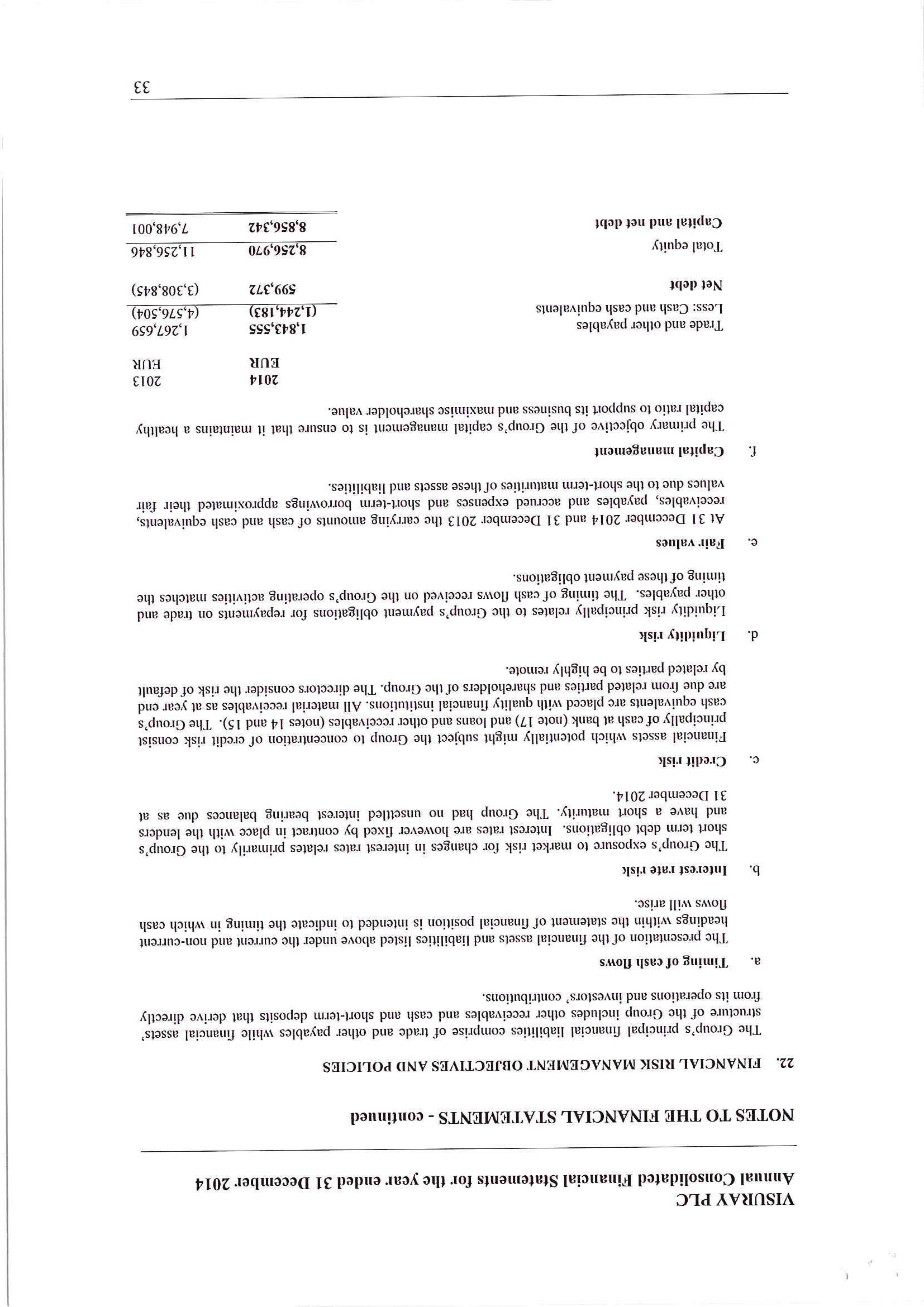 VISURAY PLC
Annual Consolidated Financial Statements for the year ended 31 December 2014

NOTES TO THE FINANCIAL STATEMENTS - continued

22. FINANCIAL RISK MANAGEMENT OBJECTIVES AND POLICIES

The Group's principal financial liabilities comprise of trade and other payables while financial assets' structure of the Group includes other receivables and cash and short-term deposits that derive directly from its operations and investors' contributions.

a. Timing of cash flows

The presentation of the financial assets and liabilities listed above under the current and non-current headings within the statement of financial position is intended to indicate the timing in which cash flows will arise.

b. Interest rate risk

The Group's exposure to market risk for changes in interest rates relates primarily to the Group's short term debt obligations. Interest rates are however fixed by contract in place with the lenders and have a short maturity. The Group had no unsettled interest bearing balances due as at 31 December 2014.

c. Credit risk

Financial assets which potentially might subject the Group to concentration of credit risk consist principally of cash at bank (note 17) and loans and other receivables (notes 14 and 15). The Group's cash equivalents are placed with quality financial institutions. All material receivables as at year end are due from related parties and shareholders of the Group. The directors consider the risk of default by related parties to be highly remote.

d. Liquidity risk

Liquidity risk principally relates to the Group's payment obligations for repayments on trade and other payables. The timing of cash flows received on the Group's operating activities matches the timing of these payment obligations.

e. Fair values

At 31 December 2014 and 31 December 2013 the carrying amounts of cash and cash equivalents, receivables, payables and accrued expenses and short-term borrowings approximated their fair values due to the short-term maturities of these assets and liabilities.

f. Capital management

The primary objective of the Group's capital management is to ensure that it maintains a healthy capital ratio to support its business and maximise shareholder value.

| | 2014 EUR | 2013 EUR |
|---|---|---|
| Trade and other payables | 1,843,555 | 1,267,659 |
| Less: Cash and cash equivalents | (1,244,183) | (4,576,504) |
| Net debt | 599,372 | (3,308,845) |
| Total equity | 8,256,970 | 11,256,846 |
| Capital and net debt | 8,856,342 | 7,948,001 |

33